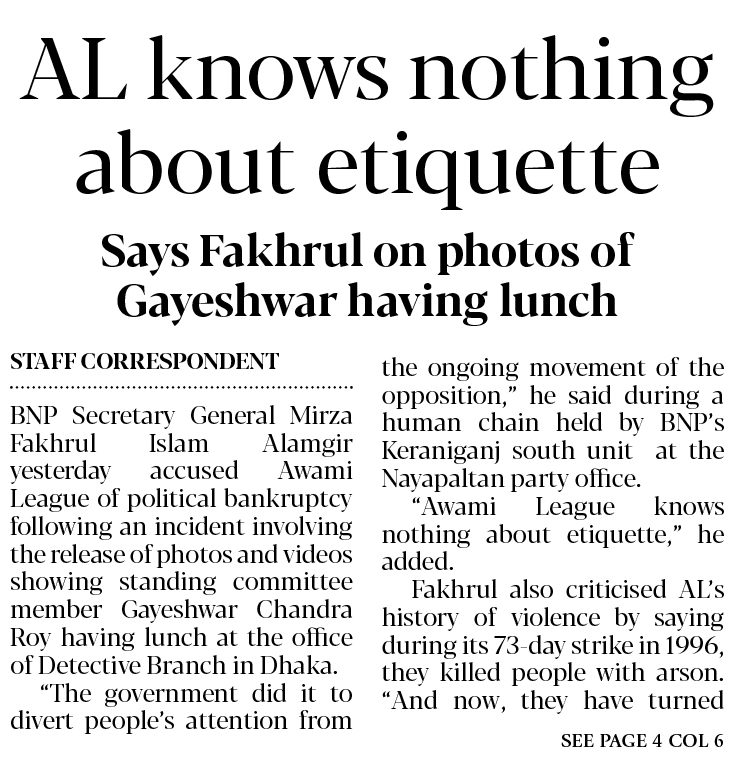 AL knows nothing about etiquette

Says Fakhrul on photos of Gayeshwar having lunch

STAFF CORRESPONDENT

BNP Secretary General Mirza Fakhrul Islam Alamgir yesterday accused Awami League of political bankruptcy following an incident involving the release of photos and videos showing standing committee member Gayeshwar Chandra Roy having lunch at the office of Detective Branch in Dhaka.

"The government did it to divert people's attention from the ongoing movement of the opposition," he said during a human chain held by BNP's Keraniganj south unit at the Nayapaltan party office.

"Awami League knows nothing about etiquette," he added.

Fakhrul also criticised AL's history of violence by saying during its 73-day strike in 1996, they killed people with arson. "And now, they have turned

SEE PAGE 4 COL 6